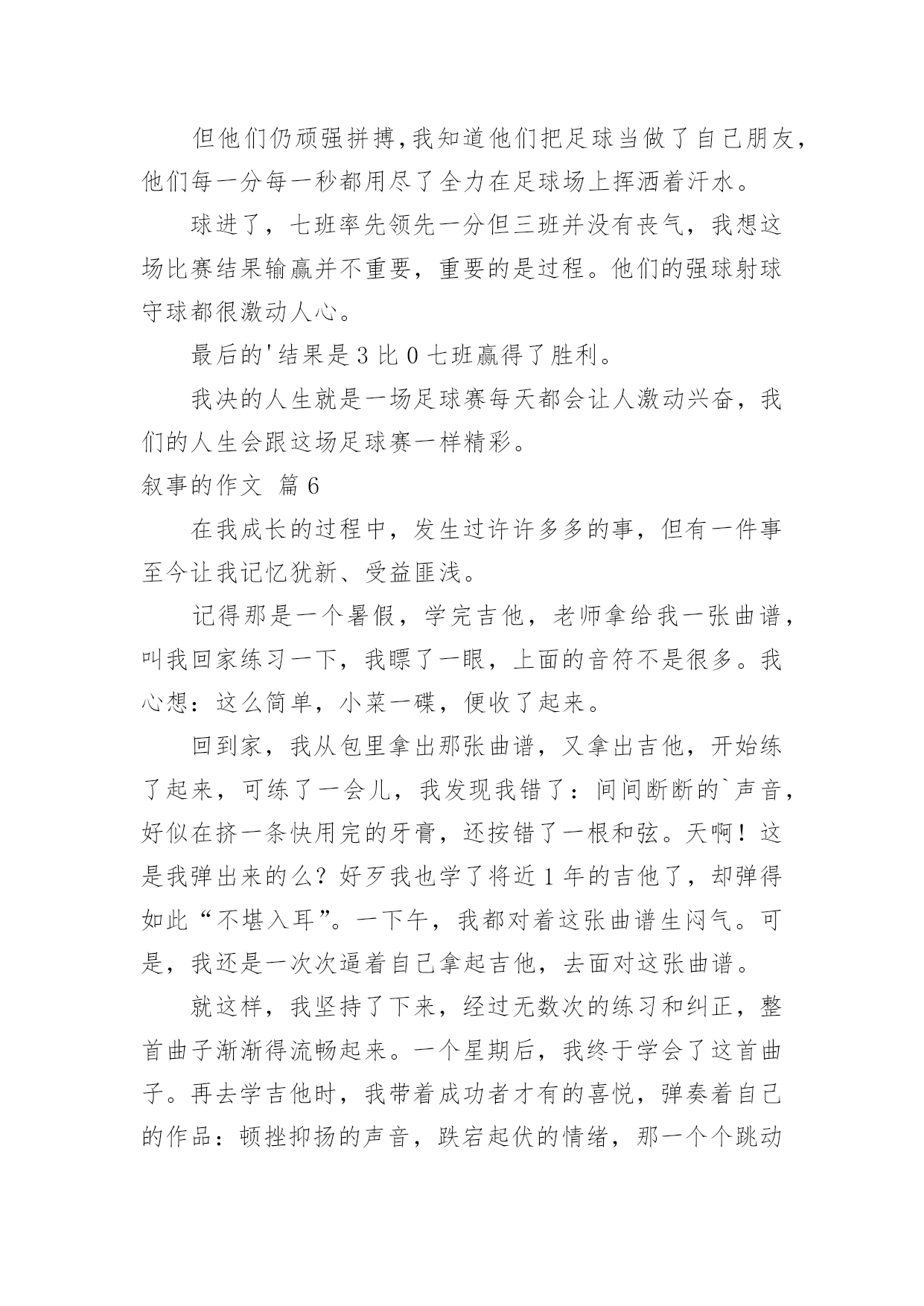 但他们仍顽强拼搏,我知道他们把足球当做了自己朋友,他们每一分每一秒都用尽了全力在足球场上挥洒着汗水。

球进了，七班率先领先一分但三班并没有丧气，我想这场比赛结果输赢并不重要，重要的是过程。他们的强球射球守球都很激动人心。

最后的'结果是3比0七班赢得了胜利。

我决的人生就是一场足球赛每天都会让人激动兴奋，我们的人生会跟这场足球赛一样精彩。

叙事的作文 篇6

在我成长的过程中，发生过许许多多的事，但有一件事至今让我记忆犹新、受益匪浅。

记得那是一个暑假，学完吉他，老师拿给我一张曲谱，叫我回家练习一下，我瞟了一眼，上面的音符不是很多。我心想：这么简单，小菜一碟，便收了起来。

回到家，我从包里拿出那张曲谱，又拿出吉他，开始练了起来，可练了一会儿，我发现我错了：间间断断的`声音，好似在挤一条快用完的牙膏，还按错了一根和弦。天啊！这是我弹出来的么？好歹我也学了将近1年的吉他了，却弹得如此“不堪入耳”。一下午，我都对着这张曲谱生闷气。可是，我还是一次次逼着自己拿起吉他，去面对这张曲谱。

就这样，我坚持了下来，经过无数次的练习和纠正，整首曲子渐渐得流畅起来。一个星期后，我终于学会了这首曲子。再去学吉他时，我带着成功者才有的喜悦，弹奏着自己的作品：顿挫抑扬的声音，跌宕起伏的情绪，那一个个跳动